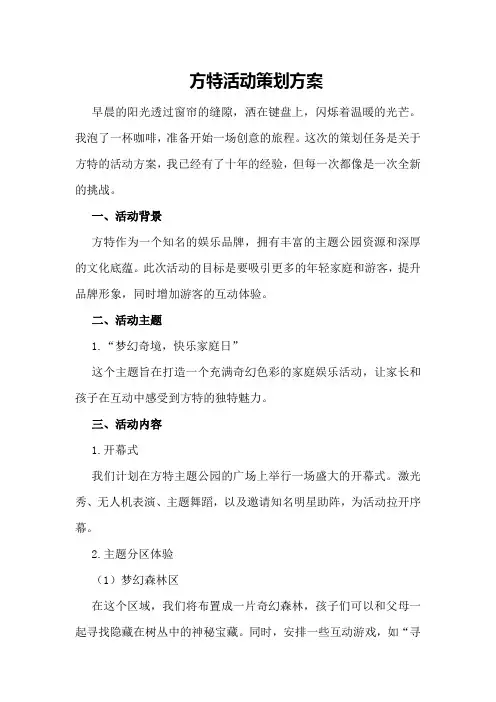 方特活动策划方案

早晨的阳光透过窗帘的缝隙，洒在键盘上，闪烁着温暖的光芒。我泡了一杯咖啡，准备开始一场创意的旅程。这次的策划任务是关于方特的活动方案，我已经有了十年的经验，但每一次都像是一次全新的挑战。

一、活动背景

方特作为一个知名的娱乐品牌，拥有丰富的主题公园资源和深厚的文化底蕴。此次活动的目标是要吸引更多的年轻家庭和游客，提升品牌形象，同时增加游客的互动体验。

二、活动主题

1.“梦幻奇境，快乐家庭日”

这个主题旨在打造一个充满奇幻色彩的家庭娱乐活动，让家长和孩子在互动中感受到方特的独特魅力。

三、活动内容

1.开幕式

我们计划在方特主题公园的广场上举行一场盛大的开幕式。激光秀、无人机表演、主题舞蹈，以及邀请知名明星助阵，为活动拉开序幕。

2.主题分区体验

（1）梦幻森林区

在这个区域，我们将布置成一片奇幻森林，孩子们可以和父母一起寻找隐藏在树丛中的神秘宝藏。同时，安排一些互动游戏，如“寻